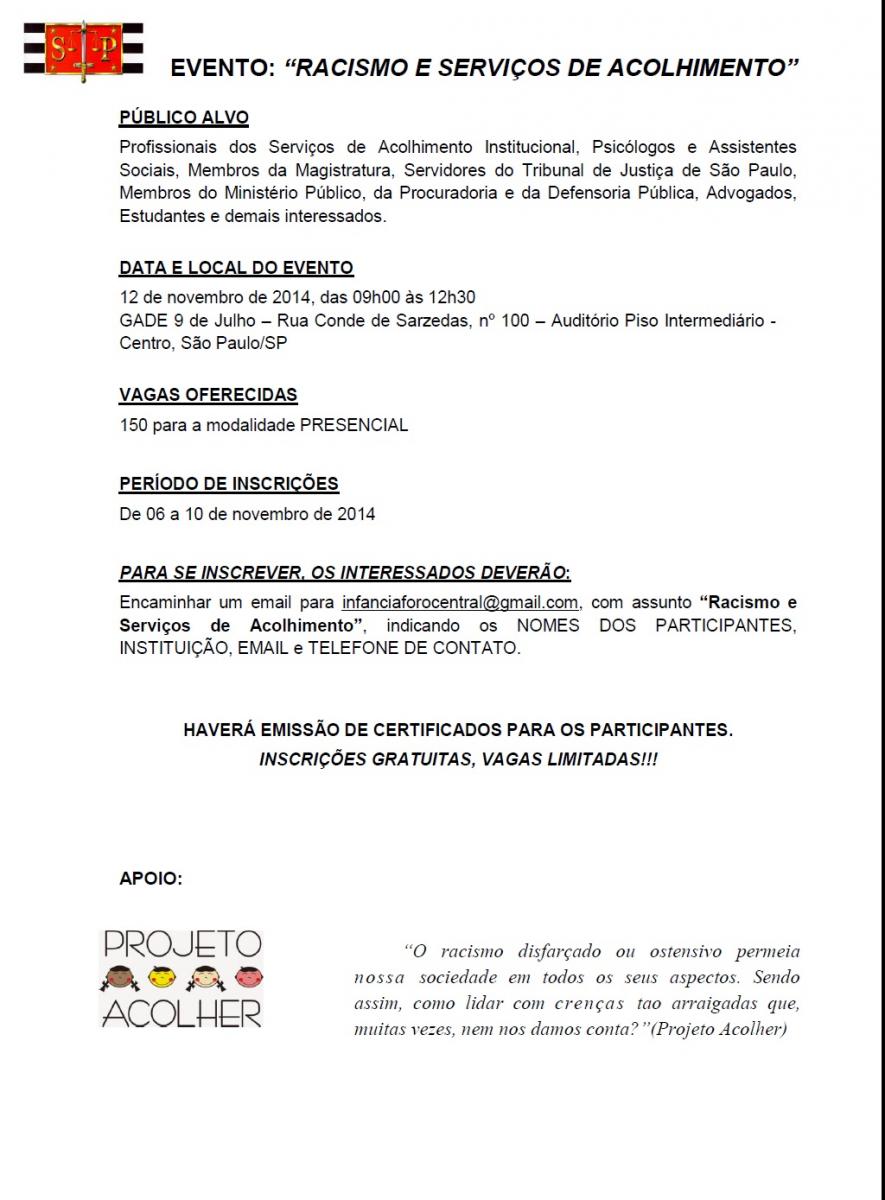 S P

EVENTO: “RACISMO E SERVIÇOS DE ACOLHIMENTO”

PÚBLICO ALVO

Profissionais dos Serviços de Acolhimento Institucional, Psicólogos e Assistentes Sociais, Membros da Magistratura, Servidores do Tribunal de Justiça de São Paulo, Membros do Ministério Público, da Procuradoria e da Defensoria Pública, Advogados, Estudantes e demais interessados.

DATA E LOCAL DO EVENTO

12 de novembro de 2014, das 09h00 às 12h30
GADE 9 de Julho – Rua Conde de Sarzedas, nº 100 – Auditório Piso Intermediário - Centro, São Paulo/SP

VAGAS OFERECIDAS

150 para a modalidade PRESENCIAL

PERÍODO DE INSCRIÇÕES

De 06 a 10 de novembro de 2014

PARA SE INSCREVER, OS INTERESSADOS DEVERÃO:

Encaminhar um email para infanciaforocentral@gmail.com, com assunto “Racismo e Serviços de Acolhimento”, indicando os NOMES DOS PARTICIPANTES, INSTITUIÇÃO, EMAIL e TELEFONE DE CONTATO.

HAVERÁ EMISSÃO DE CERTIFICADOS PARA OS PARTICIPANTES.
INSCRIÇÕES GRATUITAS, VAGAS LIMITADAS!!!

APOIO:

PROJETO ACOLHER

“O racismo disfarçado ou ostensivo permeia nossa sociedade em todos os seus aspectos. Sendo assim, como lidar com crenças tao arraigadas que, muitas vezes, nem nos damos conta?”(Projeto Acolher)